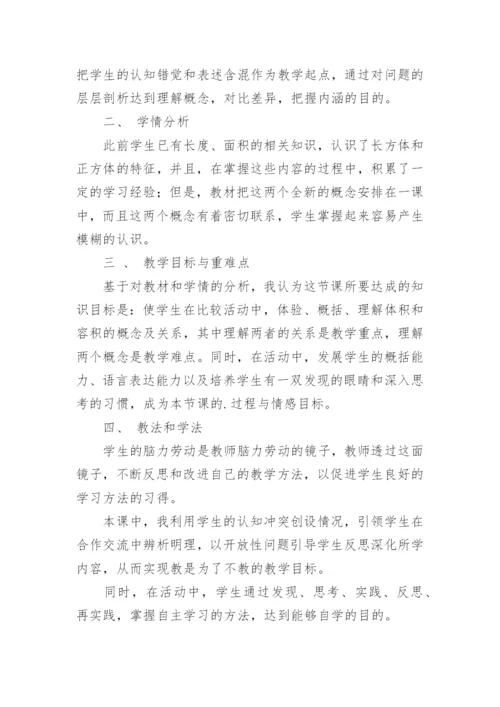 把学生的认知错觉和表述含混作为教学起点，通过对问题的层层剖析达到理解概念，对比差异，把握内涵的目的。

二、 学情分析

此前学生已有长度、面积的相关知识，认识了长方体和正方体的特征，并且，在掌握这些内容的过程中，积累了一定的学习经验；但是，教材把这两个全新的概念安排在一课中，而且这两个概念有着密切联系，学生掌握起来容易产生模糊的认识。

三 、 教学目标与重难点

基于对教材和学情的分析，我认为这节课所要达成的知识目标是：使学生在比较活动中，体验、概括、理解体积和容积的概念及关系，其中理解两者的关系是教学重点，理解两个概念是教学难点。同时，在活动中，发展学生的概括能力、语言表达能力以及培养学生有一双发现的眼睛和深入思考的习惯，成为本节课的.过程与情感目标。

四、 教法和学法

学生的脑力劳动是教师脑力劳动的镜子，教师透过这面镜子，不断反思和改进自己的教学方法，以促进学生良好的学习方法的习得。

本课中，我利用学生的认知冲突创设情况，引领学生在合作交流中辨析明理，以开放性问题引导学生反思深化所学内容，从而实现教是为了不教的教学目标。

同时，在活动中，学生通过发现、思考、实践、反思、再实践，掌握自主学习的方法，达到能够自学的目的。